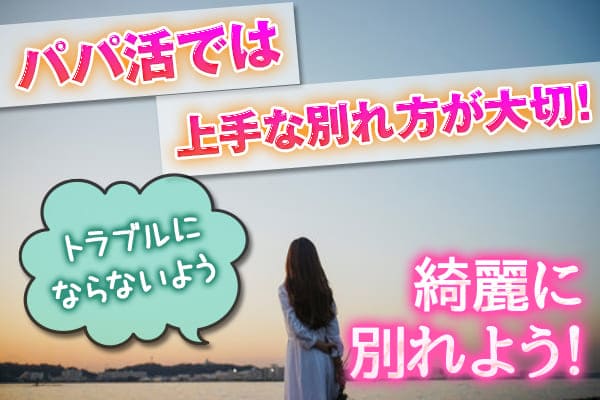 パパ活では

上手な別れ方が大切!

トラブルにならないよう

綺麗に別れよう!